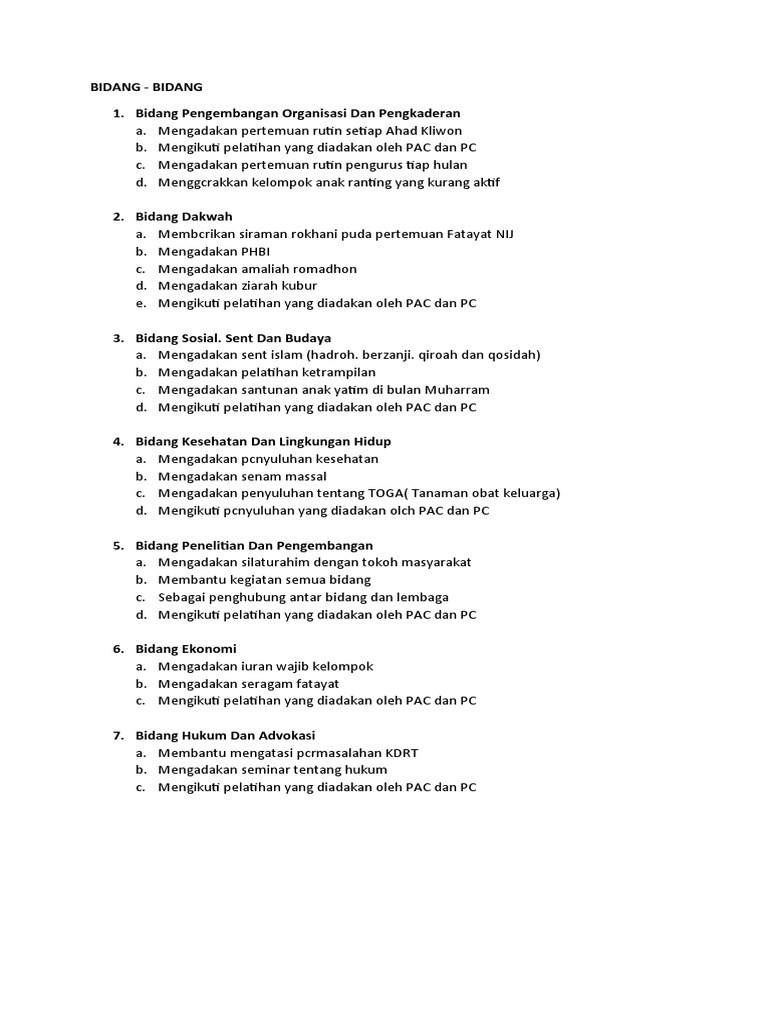 BIDANG - BIDANG

1. Bidang Pengembangan Organisasi Dan Pengkaderan
a. Mengadakan pertemuan rutin setiap Ahad Kliwon
b. Mengikuti pelatihan yang diadakan oleh PAC dan PC
c. Mengadakan pertemuan rutin pengurus tiap hulan
d. Menggcrakkan kelompok anak ranting yang kurang aktif

2. Bidang Dakwah
a. Membcrikan siraman rokhani puda pertemuan Fatayat NIJ
b. Mengadakan PHBI
c. Mengadakan amaliah romadhon
d. Mengadakan ziarah kubur
e. Mengikuti pelatihan yang diadakan oleh PAC dan PC

3. Bidang Sosial. Sent Dan Budaya
a. Mengadakan sent islam (hadroh. berzanji. qiroah dan qosidah)
b. Mengadakan pelatihan ketrampilan
c. Mengadakan santunan anak yatim di bulan Muharram
d. Mengikuti pelatihan yang diadakan oleh PAC dan PC

4. Bidang Kesehatan Dan Lingkungan Hidup
a. Mengadakan pcnyuluhan kesehatan
b. Mengadakan senam massal
c. Mengadakan penyuluhan tentang TOGA( Tanaman obat keluarga)
d. Mengikuti pcnyuluhan yang diadakan olch PAC dan PC

5. Bidang Penelitian Dan Pengembangan
a. Mengadakan silaturahim dengan tokoh masyarakat
b. Membantu kegiatan semua bidang
c. Sebagai penghubung antar bidang dan lembaga
d. Mengikuti pelatihan yang diadakan oleh PAC dan PC

6. Bidang Ekonomi
a. Mengadakan iuran wajib kelompok
b. Mengadakan seragam fatayat
c. Mengikuti pelatihan yang diadakan oleh PAC dan PC

7. Bidang Hukum Dan Advokasi
a. Membantu mengatasi pcrmasalahan KDRT
b. Mengadakan seminar tentang hukum
c. Mengikuti pelatihan yang diadakan oleh PAC dan PC